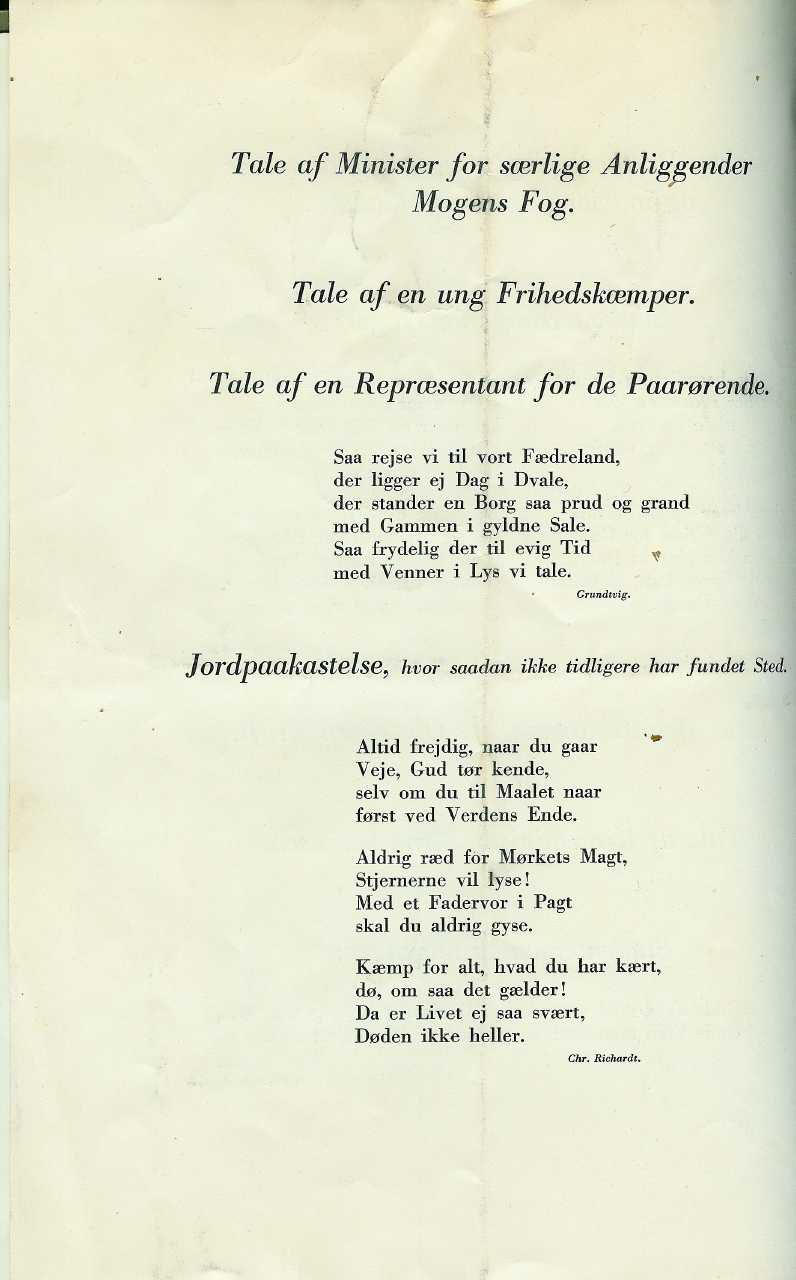 Tale af Minister for særlige Anliggender
Mogens Fog.

Tale af en ung Frihedskæmper.

Tale af en Repræsentant for de Paarørende.

Saa rejse vi til vort Fædreland,
der ligger ej Dag i Dvale,
der stander en Borg saa prud og grand
med Gammen i gyldne Sale.
Saa frydelig der til evig Tid
med Venner i Lys vi tale.

Grundtvig.

Jordpaakastelse, hvor saadan ikke tidligere har fundet Sted.

Altid frejdig, naar du gaar
Veje, Gud tør kende,
selv om du til Maalet naar
først ved Verdens Ende.

Aldrig ræd for Mørkets Magt,
Stjernerne vil lyse!
Med et Fadervor i Pagt
skal du aldrig gyse.

Kæmp for alt, hvad du har kært,
dø, om saa det gælder!
Da er Livet ej saa svært,
Døden ikke heller.

Chr. Richardt.